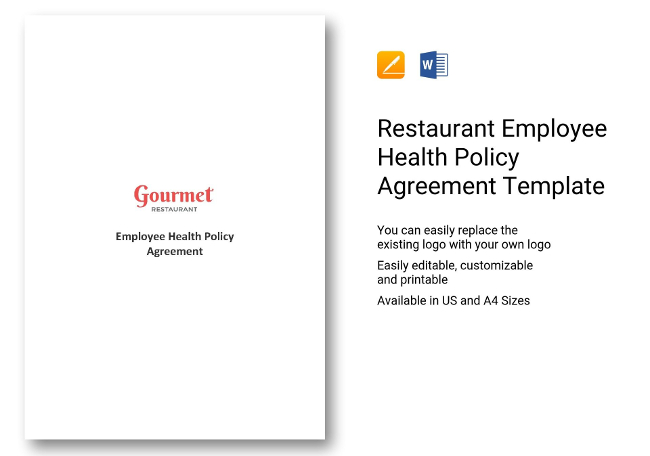 Gourmet
RESTAURANT

Employee Health Policy Agreement

W

Restaurant Employee Health Policy Agreement Template

You can easily replace the existing logo with your own logo

Easily editable, customizable and printable

Available in US and A4 Sizes